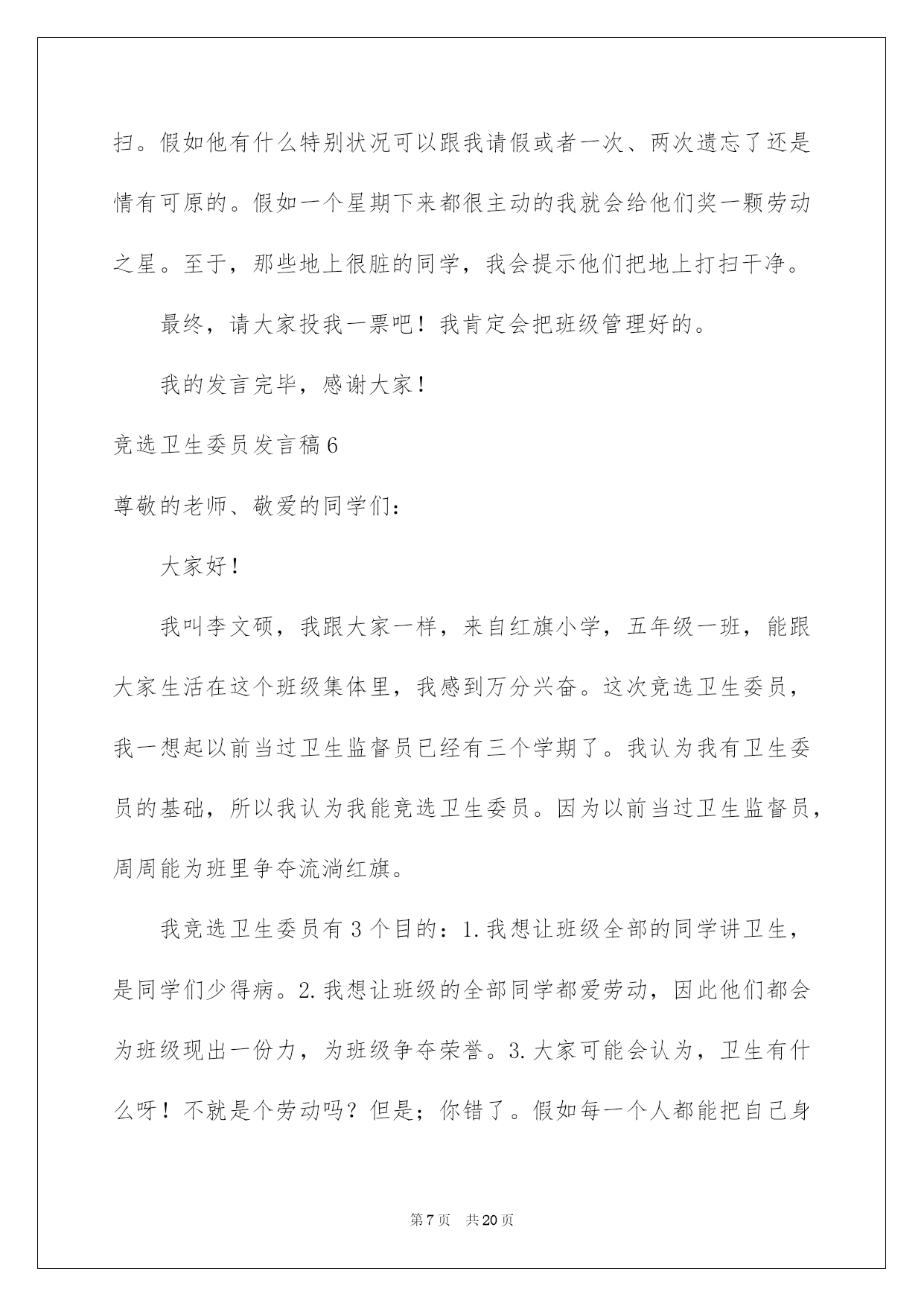 扫。假如他有什么特别状况可以跟我请假或者一次、两次遗忘了还是情有可原的。假如一个星期下来都很主动的我就会给他们奖一颗劳动之星。至于，那些地上很脏的同学，我会提示他们把地上打扫干净。

最终，请大家投我一票吧！我肯定会把班级管理好的。

我的发言完毕，感谢大家！

竞选卫生委员发言稿6

尊敬的老师、敬爱的同学们：

大家好！

我叫李文硕，我跟大家一样，来自红旗小学，五年级一班，能跟大家生活在这个班级集体里，我感到万分兴奋。这次竞选卫生委员，我一想起以前当过卫生监督员已经有三个学期了。我认为我有卫生委员的基础，所以我认为我能竞选卫生委员。因为以前当过卫生监督员，周周能为班里争夺流淌红旗。

我竞选卫生委员有3个目的：1.我想让班级全部的同学讲卫生，是同学们少得病。2.我想让班级的全部同学都爱劳动，因此他们都会为班级现出一份力，为班级争夺荣誉。3.大家可能会认为，卫生有什么呀！不就是个劳动吗？但是；你错了。假如每一个人都能把自己身

第7页　共20页